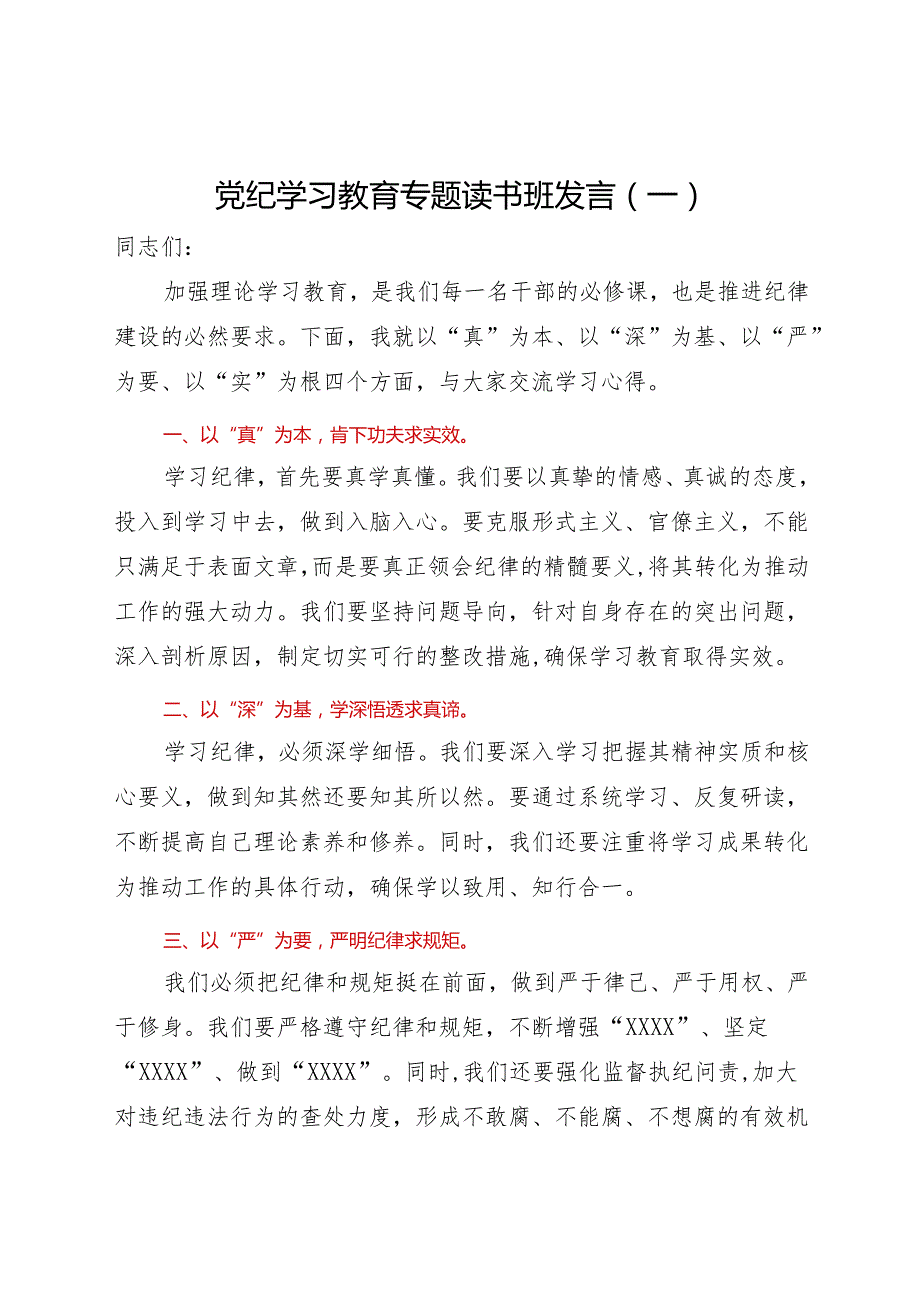 党纪学习教育专题读书班发言（一）

同志们：

加强理论学习教育，是我们每一名干部的必修课，也是推进纪律建设的必然要求。下面，我就以“真”为本、以“深”为基、以“严”为要、以“实”为根四个方面，与大家交流学习心得。

一、以“真”为本，肯下功夫求实效。

学习纪律，首先要真学真懂。我们要以真挚的情感、真诚的态度，投入到学习中去，做到入脑入心。要克服形式主义、官僚主义，不能只满足于表面文章，而是要真正领会纪律的精髓要义，将其转化为推动工作的强大动力。我们要坚持问题导向，针对自身存在的突出问题，深入剖析原因，制定切实可行的整改措施，确保学习教育取得实效。

二、以“深”为基，学深悟透求真谛。

学习纪律，必须深学细悟。我们要深入学习把握其精神实质和核心要义，做到知其然还要知其所以然。要通过系统学习、反复研读，不断提高自己理论素养和修养。同时，我们还要注重将学习成果转化为推动工作的具体行动，确保学以致用、知行合一。

三、以“严”为要，严明纪律求规矩。

我们必须把纪律和规矩挺在前面，做到严于律己、严于用权、严于修身。我们要严格遵守纪律和规矩，不断增强“XXXX”、坚定“XXXX”、做到“XXXX”。同时，我们还要强化监督执纪问责，加大对违纪违法行为的查处力度，形成不敢腐、不能腐、不想腐的有效机